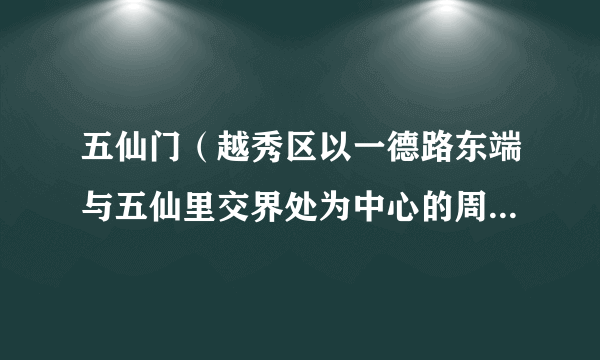 五仙门（越秀区以一德路东端与五仙里交界处为中心的周...